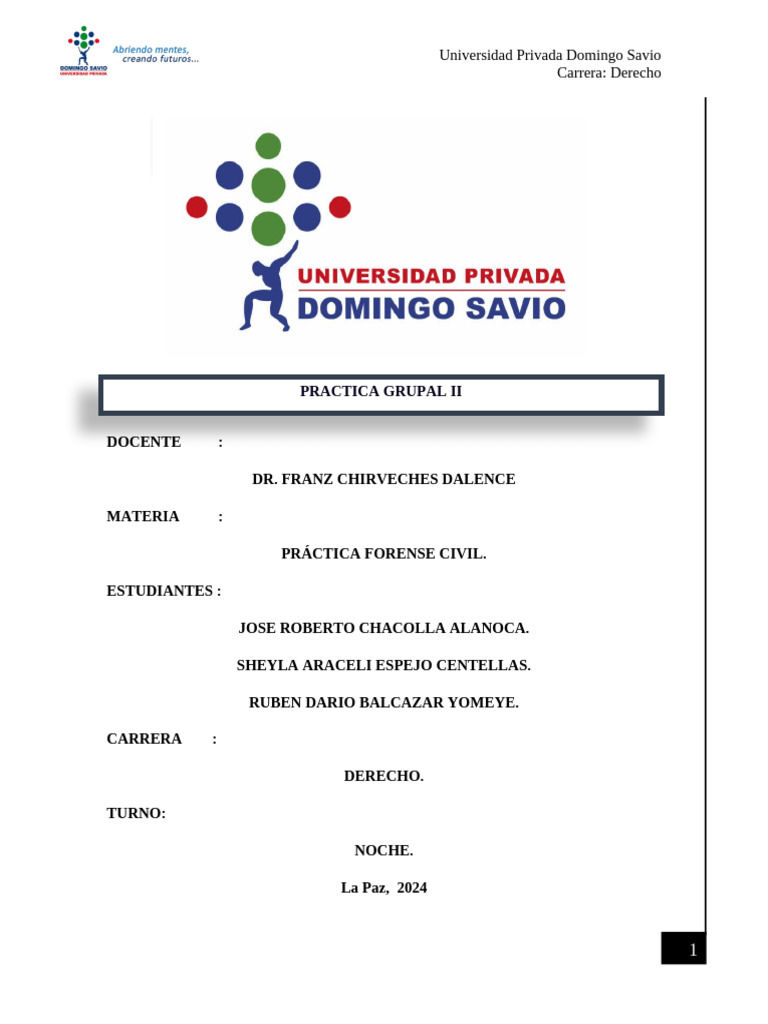 DOMINGO SAVIO
UNIVERSIDAD PRIVADA
Abriendo mentes, creando futuros...

Universidad Privada Domingo Savio
Carrera: Derecho

UNIVERSIDAD PRIVADA
DOMINGO SAVIO

PRACTICA GRUPAL II

DOCENTE :

DR. FRANZ CHIRVECHES DALENCE

MATERIA :

PRÁCTICA FORENSE CIVIL.

ESTUDIANTES :

JOSE ROBERTO CHACOLLA ALANOCA.

SHEYLA ARACELI ESPEJO CENTELLAS.

RUBEN DARIO BALCAZAR YOMEYE.

CARRERA :

DERECHO.

TURNO:

NOCHE.

La Paz, 2024

1